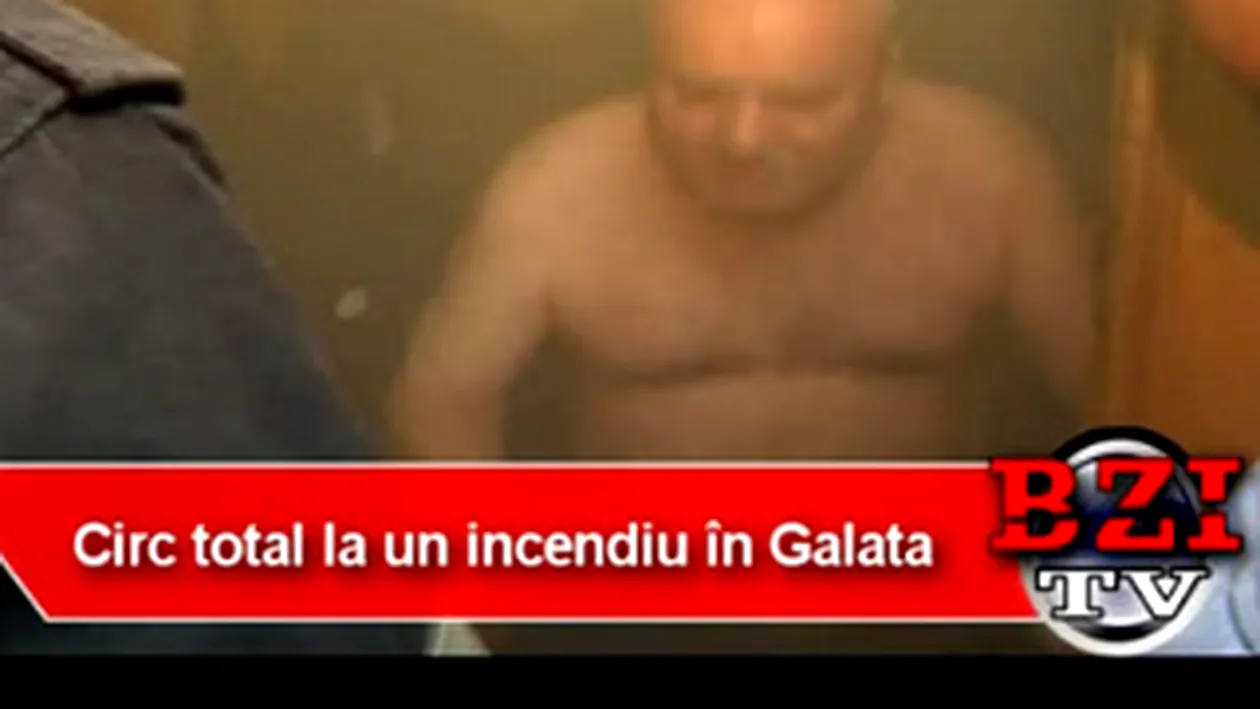 Circ total la un incendiu în Galata

BZI
TV